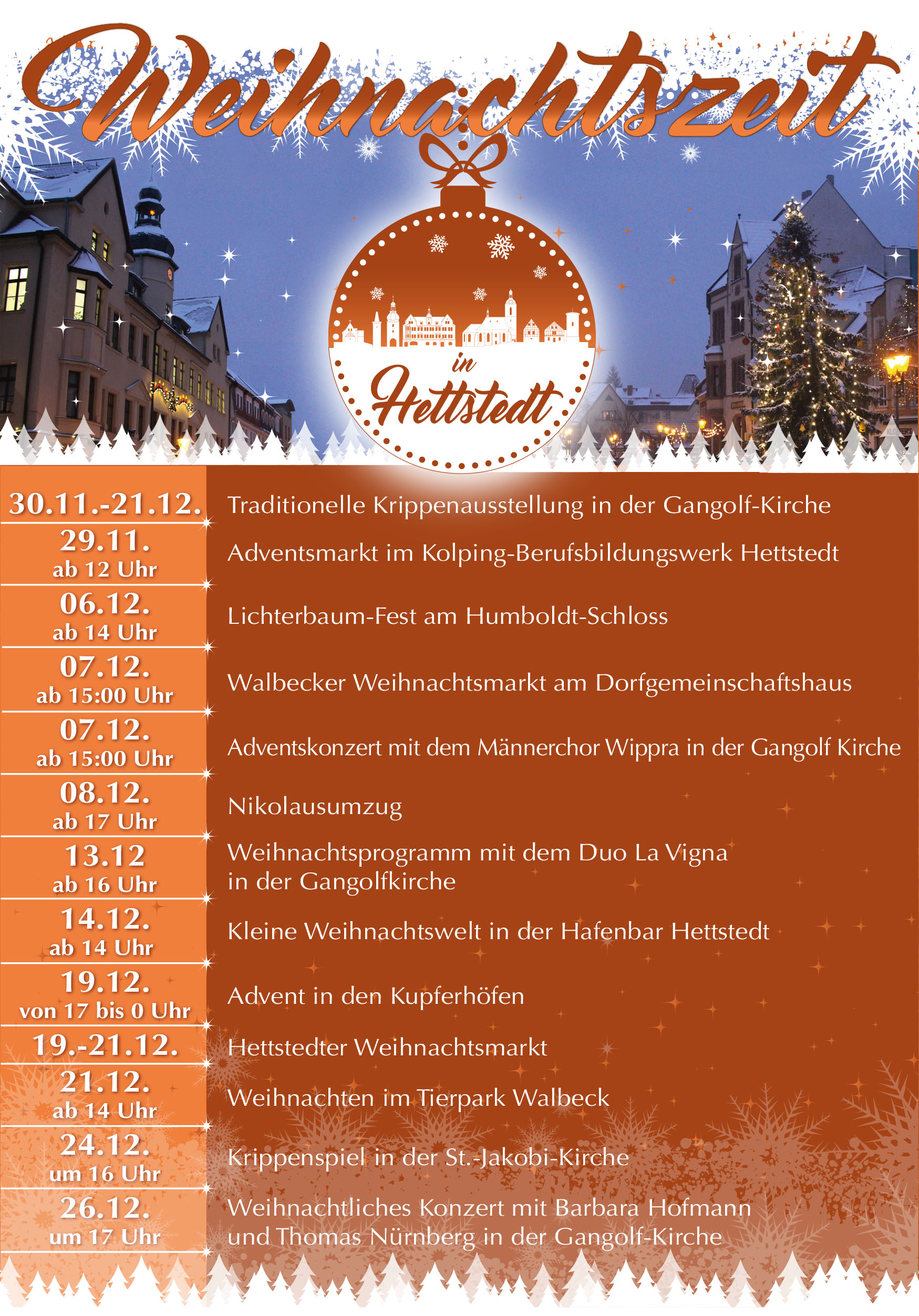 Weihnachtszeit

in
Hettstedt

30.11.-21.12.
Traditionelle Krippenausstellung in der Gangolf-Kirche

29.11.
ab 12 Uhr
Adventsmarkt im Kolping-Berufsbildungswerk Hettstedt

06.12.
ab 14 Uhr
Lichterbaum-Fest am Humboldt-Schloss

07.12.
ab 15:00 Uhr
Walbecker Weihnachtsmarkt am Dorfgemeinschaftshaus

07.12.
ab 15:00 Uhr
Adventskonzert mit dem Männerchor Wippra in der Gangolf Kirche

08.12.
ab 17 Uhr
Nikolausumzug

13.12
ab 16 Uhr
Weihnachtsprogramm mit dem Duo La Vigna in der Gangolfkirche

14.12.
ab 14 Uhr
Kleine Weihnachtswelt in der Hafenbar Hettstedt

19.12.
von 17 bis 0 Uhr
Advent in den Kupferhöfen

19.-21.12.
Hettstedter Weihnachtsmarkt

21.12.
ab 14 Uhr
Weihnachten im Tierpark Walbeck

24.12.
um 16 Uhr
Krippenspiel in der St.-Jakobi-Kirche

26.12.
um 17 Uhr
Weihnachtliches Konzert mit Barbara Hofmann und Thomas Nürnberg in der Gangolf-Kirche